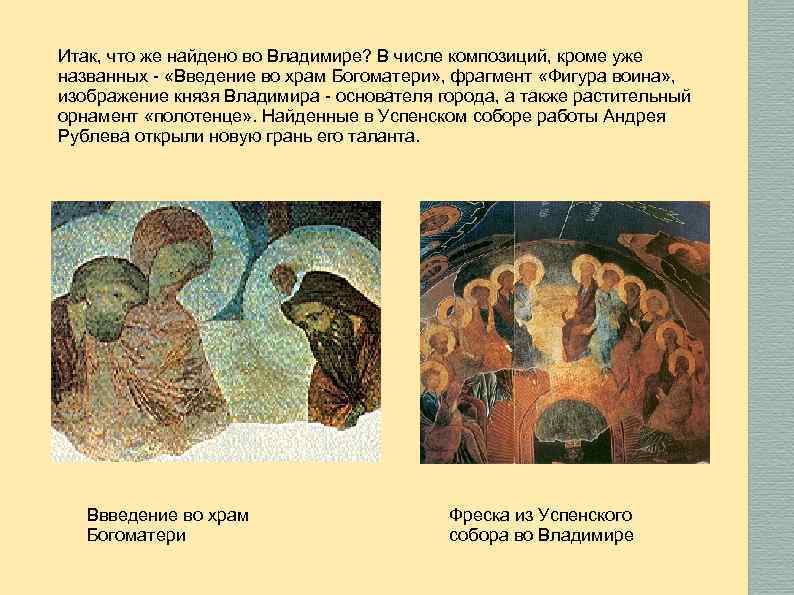 Итак, что же найдено во Владимире? В числе композиций, кроме уже названных - «Введение во храм Богоматери», фрагмент «Фигура воина», изображение князя Владимира - основателя города, а также растительный орнамент «полотенце». Найденные в Успенском соборе работы Андрея Рублева открыли новую грань его таланта.

Ввведение во храм Богоматери

Фреска из Успенского собора во Владимире